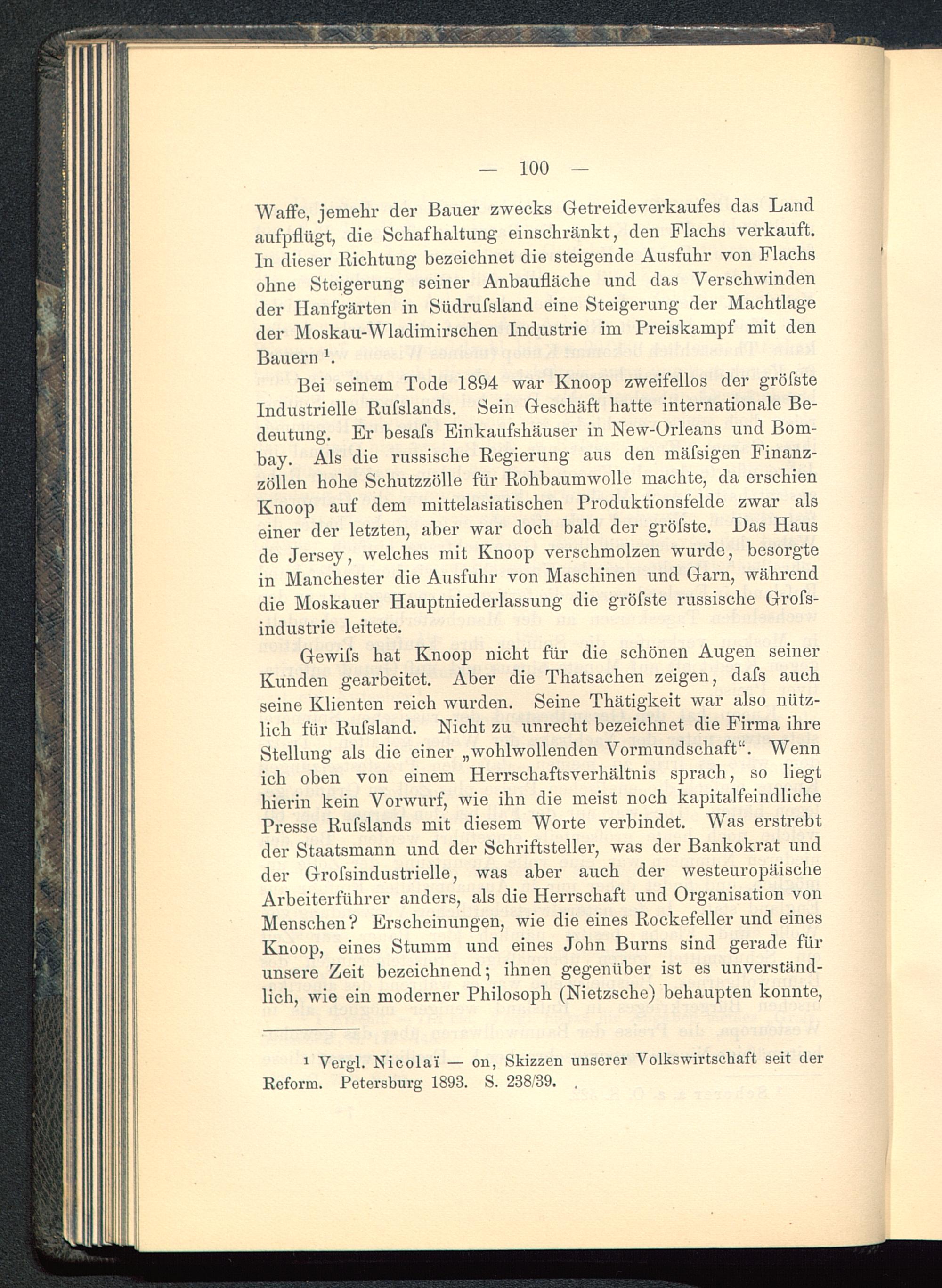 — 100 —

Waffe, jemehr der Bauer zwecks Getreideverkaufes das Land aufpflügt, die Schafhaltung einschränkt, den Flachs verkauft. In dieser Richtung bezeichnet die steigende Ausfuhr von Flachs ohne Steigerung seiner Anbaufläche und das Verschwinden der Hanfgärten in Südruſsland eine Steigerung der Machtlage der Moskau-Wladimirschen Industrie im Preiskampf mit den Bauern $^1$.

Bei seinem Tode 1894 war Knoop zweifellos der gröſste Industrielle Ruſslands. Sein Geschäft hatte internationale Bedeutung. Er besaſs Einkaufshäuser in New-Orleans und Bombay. Als die russische Regierung aus den mäſsigen Finanzzöllen hohe Schutzzölle für Rohbaumwolle machte, da erschien Knoop auf dem mittelasiatischen Produktionsfelde zwar als einer der letzten, aber war doch bald der gröſste. Das Haus de Jersey, welches mit Knoop verschmolzen wurde, besorgte in Manchester die Ausfuhr von Maschinen und Garn, während die Moskauer Hauptniederlassung die gröſste russische Groſsindustrie leitete.

Gewiſs hat Knoop nicht für die schönen Augen seiner Kunden gearbeitet. Aber die Thatsachen zeigen, daſs auch seine Klienten reich wurden. Seine Thätigkeit war also nützlich für Ruſsland. Nicht zu unrecht bezeichnet die Firma ihre Stellung als die einer „wohlwollenden Vormundschaft“. Wenn ich oben von einem Herrschaftsverhältnis sprach, so liegt hierin kein Vorwurf, wie ihn die meist noch kapitalfeindliche Presse Ruſslands mit diesem Worte verbindet. Was erstrebt der Staatsmann und der Schriftsteller, was der Bankokrat und der Groſsindustrielle, was aber auch der westeuropäische Arbeiterführer anders, als die Herrschaft und Organisation von Menschen? Erscheinungen, wie die eines Rockefeller und eines Knoop, eines Stumm und eines John Burns sind gerade für unsere Zeit bezeichnend; ihnen gegenüber ist es unverständlich, wie ein moderner Philosoph (Nietzsche) behaupten konnte,

$^1$ Vergl. Nicolaï — on, Skizzen unserer Volkswirtschaft seit der Reform. Petersburg 1893. S. 238/39.